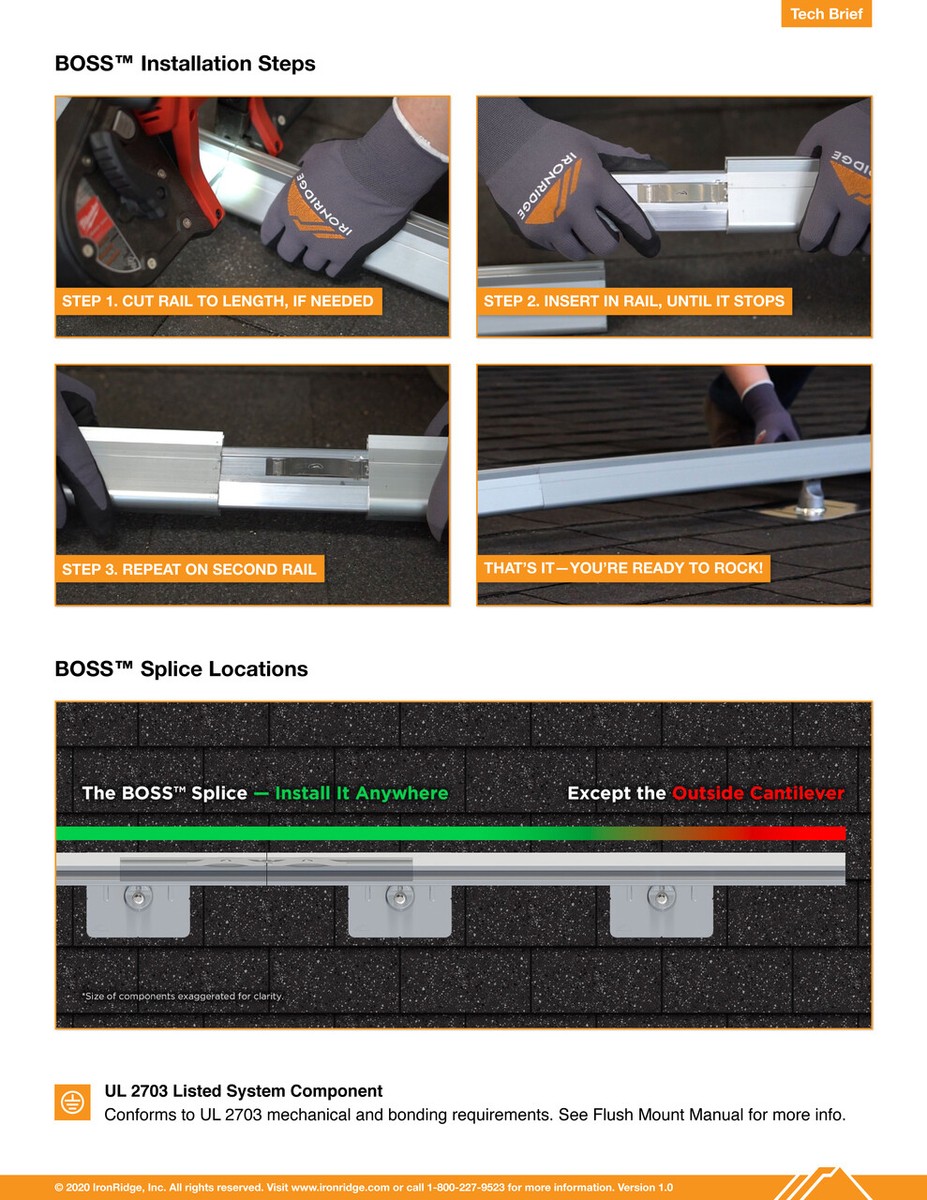 Tech Brief

BOSS™ Installation Steps

IRONRIDGE

STEP 1. CUT RAIL TO LENGTH, IF NEEDED

IRONRIDGE

STEP 2. INSERT IN RAIL, UNTIL IT STOPS

STEP 3. REPEAT ON SECOND RAIL

THAT'S IT—YOU'RE READY TO ROCK!

BOSS™ Splice Locations

The BOSS™ Splice — Install It Anywhere

Except the Outside Cantilever

*Size of components exaggerated for clarity.

UL 2703 Listed System Component
Conforms to UL 2703 mechanical and bonding requirements. See Flush Mount Manual for more info.

© 2020 IronRidge, Inc. All rights reserved. Visit www.ironridge.com or call 1-800-227-9523 for more information. Version 1.0